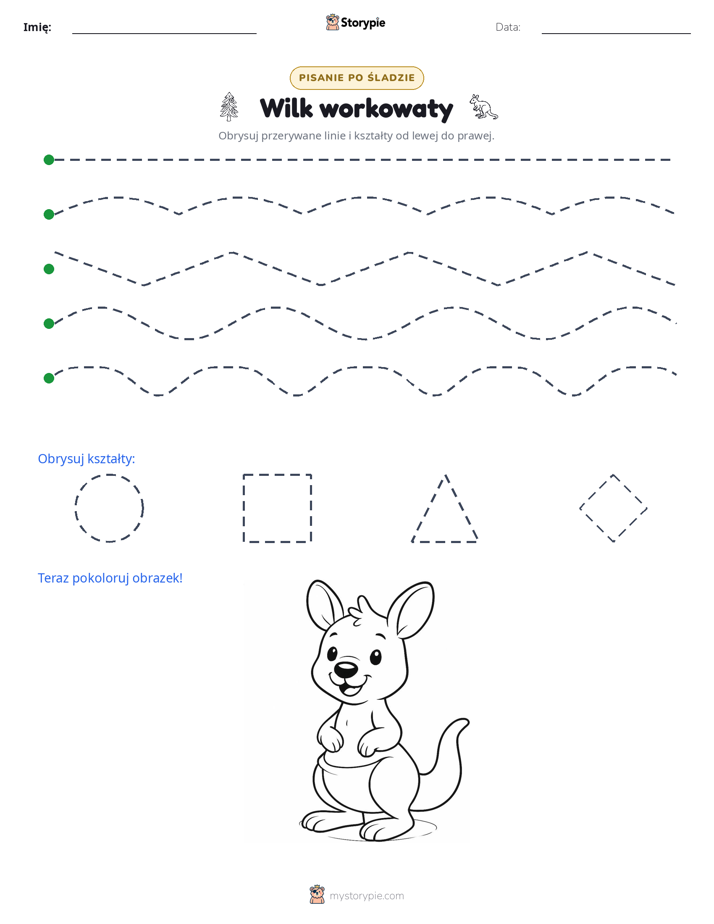 Imię: ____ Storypie Data: ____

PISANIE PO ŚLADZIE

Wilk workowaty

Obrysuj przerywane linie i kształty od lewej do prawej.

Obrysuj kształty:

Teraz pokoloruj obrazek!

mystorypie.com